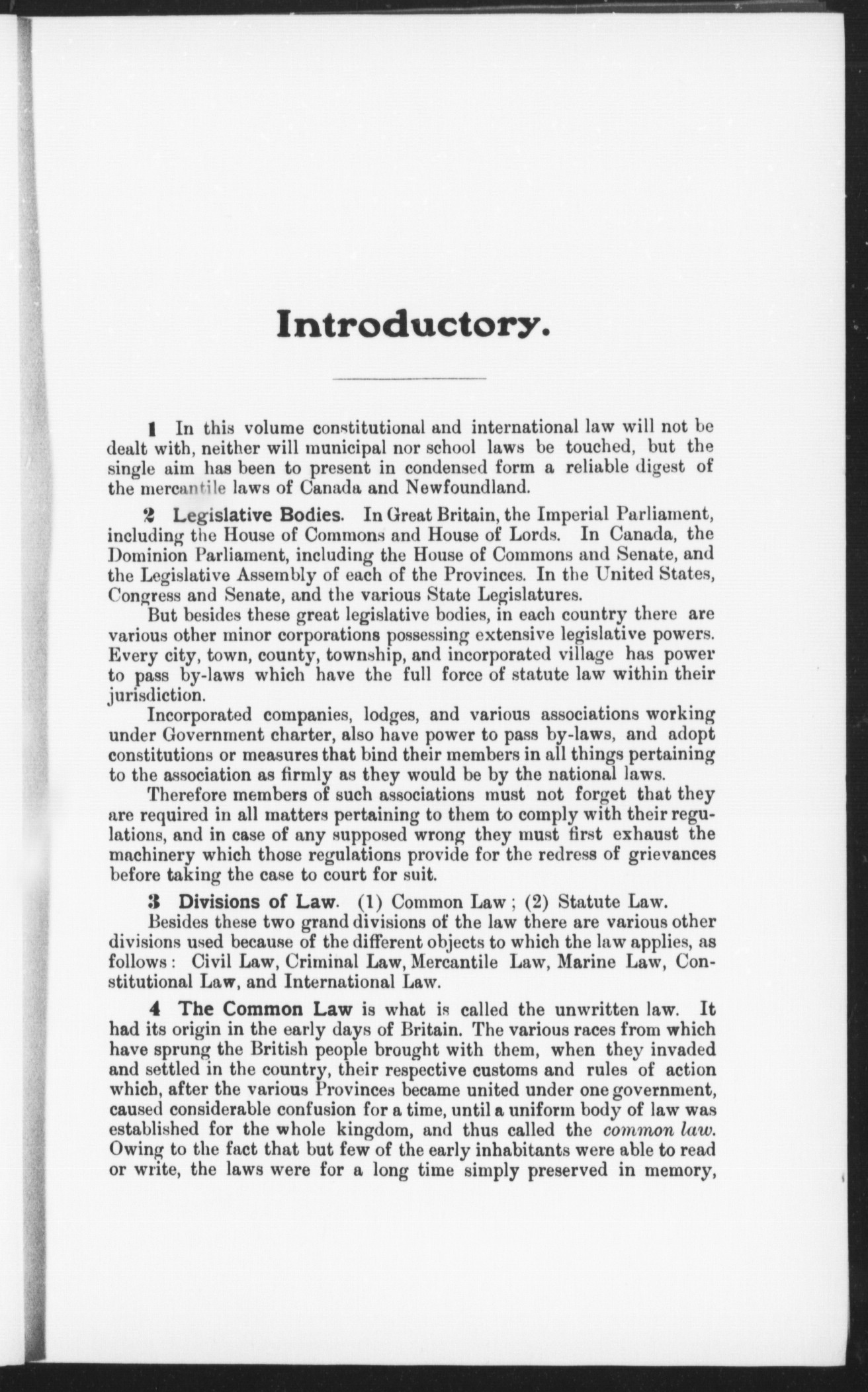 Introductory.

1 In this volume constitutional and international law will not be dealt with, neither will municipal nor school laws be touched, but the single aim has been to present in condensed form a reliable digest of the mercantile laws of Canada and Newfoundland.

2 Legislative Bodies. In Great Britain, the Imperial Parliament, including the House of Commons and House of Lords. In Canada, the Dominion Parliament, including the House of Commons and Senate, and the Legislative Assembly of each of the Provinces. In the United States, Congress and Senate, and the various State Legislatures.

But besides these great legislative bodies, in each country there are various other minor corporations possessing extensive legislative powers. Every city, town, county, township, and incorporated village has power to pass by-laws which have the full force of statute law within their jurisdiction.

Incorporated companies, lodges, and various associations working under Government charter, also have power to pass by-laws, and adopt constitutions or measures that bind their members in all things pertaining to the association as firmly as they would be by the national laws.

Therefore members of such associations must not forget that they are required in all matters pertaining to them to comply with their regulations, and in case of any supposed wrong they must first exhaust the machinery which those regulations provide for the redress of grievances before taking the case to court for suit.

3 Divisions of Law. (1) Common Law; (2) Statute Law.

Besides these two grand divisions of the law there are various other divisions used because of the different objects to which the law applies, as follows: Civil Law, Criminal Law, Mercantile Law, Marine Law, Constitutional Law, and International Law.

4 The Common Law is what is called the unwritten law. It had its origin in the early days of Britain. The various races from which have sprung the British people brought with them, when they invaded and settled in the country, their respective customs and rules of action which, after the various Provinces became united under one government, caused considerable confusion for a time, until a uniform body of law was established for the whole kingdom, and thus called the common law. Owing to the fact that but few of the early inhabitants were able to read or write, the laws were for a long time simply preserved in memory,